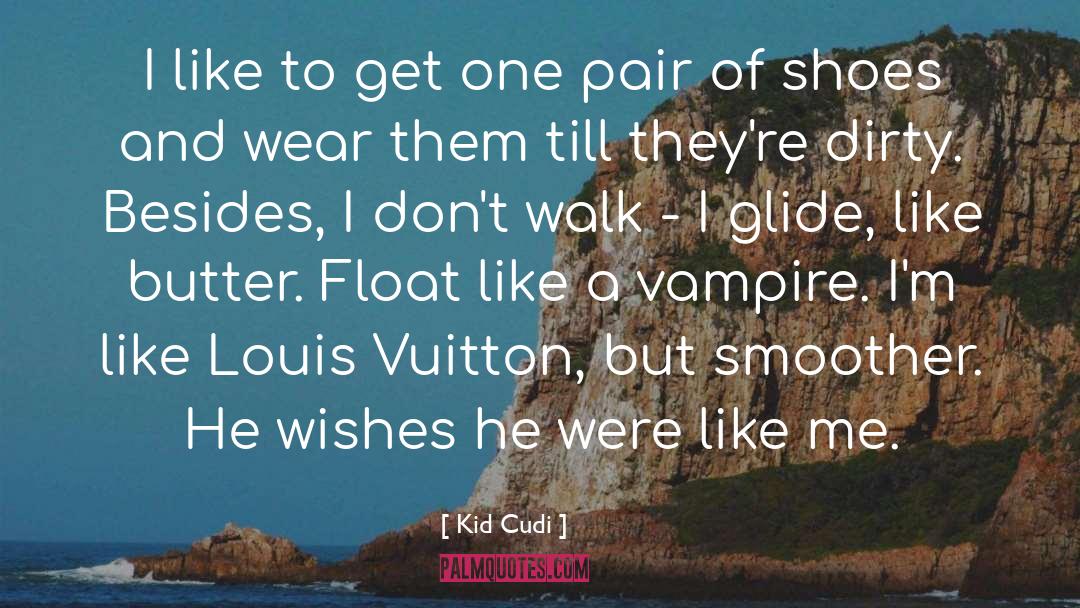 I like to get one pair of shoes and wear them till they're dirty. Besides, I don't walk - I glide, like butter. Float like a vampire. I'm like Louis Vuitton, but smoother. He wishes he were like me.

[ Kid Cudi ]

PALMQUOTES.COM